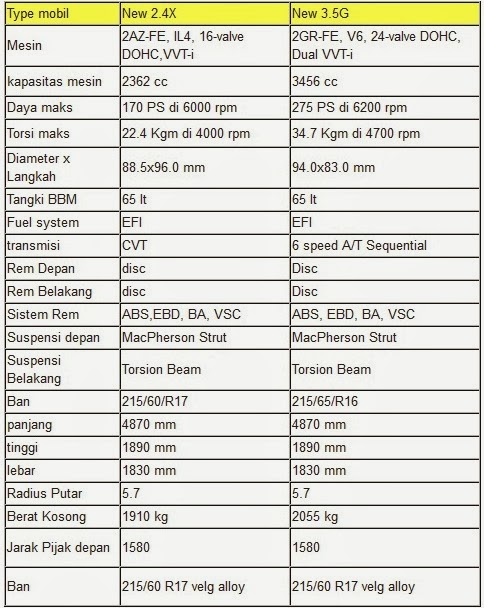 | Type mobil | New 2.4X | New 3.5G |
|---|---|---|
| Mesin | 2AZ-FE, IL4, 16-valve DOHC,VVT-i | 2GR-FE, V6, 24-valve DOHC, Dual VVT-i |
| kapasitas mesin | 2362 cc | 3456 cc |
| Daya maks | 170 PS di 6000 rpm | 275 PS di 6200 rpm |
| Torsi maks | 22.4 Kgm di 4000 rpm | 34.7 Kgm di 4700 rpm |
| Diameter x Langkah | 88.5x96.0 mm | 94.0x83.0 mm |
| Tangki BBM | 65 lt | 65 lt |
| Fuel system | EFI | EFI |
| transmisi | CVT | 6 speed A/T Sequential |
| Rem Depan | disc | Disc |
| Rem Belakang | disc | Disc |
| Sistem Rem | ABS,EBD, BA, VSC | ABS, EBD, BA, VSC |
| Suspensi depan | MacPherson Strut | MacPherson Strut |
| Suspensi Belakang | Torsion Beam | Torsion Beam |
| Ban | 215/60/R17 | 215/65/R16 |
| panjang | 4870 mm | 4870 mm |
| tinggi | 1890 mm | 1890 mm |
| lebar | 1830 mm | 1830 mm |
| Radius Putar | 5.7 | 5.7 |
| Berat Kosong | 1910 kg | 2055 kg |
| Jarak Pijak depan | 1580 | 1580 |
| Ban | 215/60 R17 velg alloy | 215/60 R17 velg alloy |